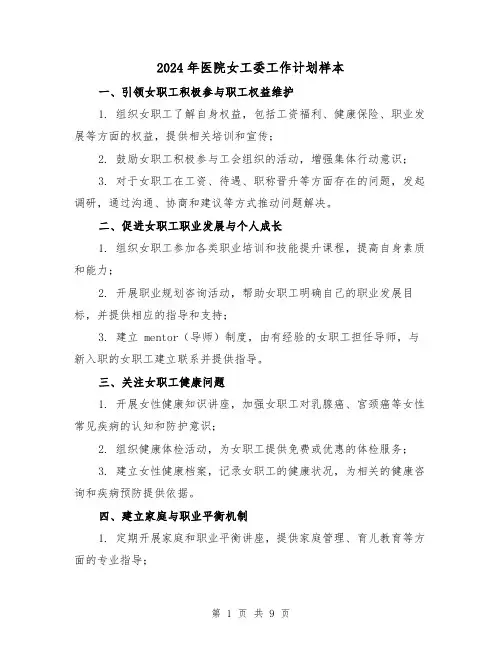 2024年医院女工委工作计划样本

一、引领女职工积极参与职工权益维护

1. 组织女职工了解自身权益，包括工资福利、健康保险、职业发展等方面的权益，提供相关培训和宣传；

2. 鼓励女职工积极参与工会组织的活动，增强集体行动意识；

3. 对于女职工在工资、待遇、职称晋升等方面存在的问题，发起调研，通过沟通、协商和建议等方式推动问题解决。

二、促进女职工职业发展与个人成长

1. 组织女职工参加各类职业培训和技能提升课程，提高自身素质和能力；

2. 开展职业规划咨询活动，帮助女职工明确自己的职业发展目标，并提供相应的指导和支持；

3. 建立 mentor（导师）制度，由有经验的女职工担任导师，与新入职的女职工建立联系并提供指导。

三、关注女职工健康问题

1. 开展女性健康知识讲座，加强女职工对乳腺癌、宫颈癌等女性常见疾病的认知和防护意识；

2. 组织健康体检活动，为女职工提供免费或优惠的体检服务；

3. 建立女性健康档案，记录女职工的健康状况，为相关的健康咨询和疾病预防提供依据。

四、建立家庭与职业平衡机制

1. 定期开展家庭和职业平衡讲座，提供家庭管理、育儿教育等方面的专业指导；

第 1 页 共 9 页